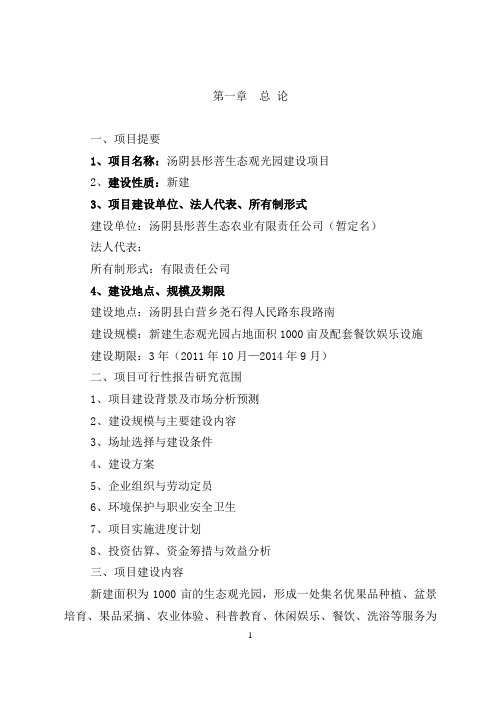 第一章　总 论

一、项目提要

1、项目名称：汤阴县彤菩生态观光园建设项目

2、建设性质：新建

3、项目建设单位、法人代表、所有制形式

建设单位：汤阴县彤菩生态农业有限责任公司（暂定名）

法人代表：

所有制形式：有限责任公司

4、建设地点、规模及期限

建设地点：汤阴县白营乡尧石得人民路东段路南

建设规模：新建生态观光园占地面积 1000 亩及配套餐饮娱乐设施

建设期限：3 年（2011 年 10 月—2014 年 9 月）

二、项目可行性报告研究范围

1、项目建设背景及市场分析预测

2、建设规模与主要建设内容

3、场址选择与建设条件

4、建设方案

5、企业组织与劳动定员

6、环境保护与职业安全卫生

7、项目实施进度计划

8、投资估算、资金筹措与效益分析

三、项目建设内容

新建面积为 1000 亩的生态观光园，形成一处集名优果品种植、盆景培育、果品采摘、农业体验、科普教育、休闲娱乐、餐饮、洗浴等服务为

1